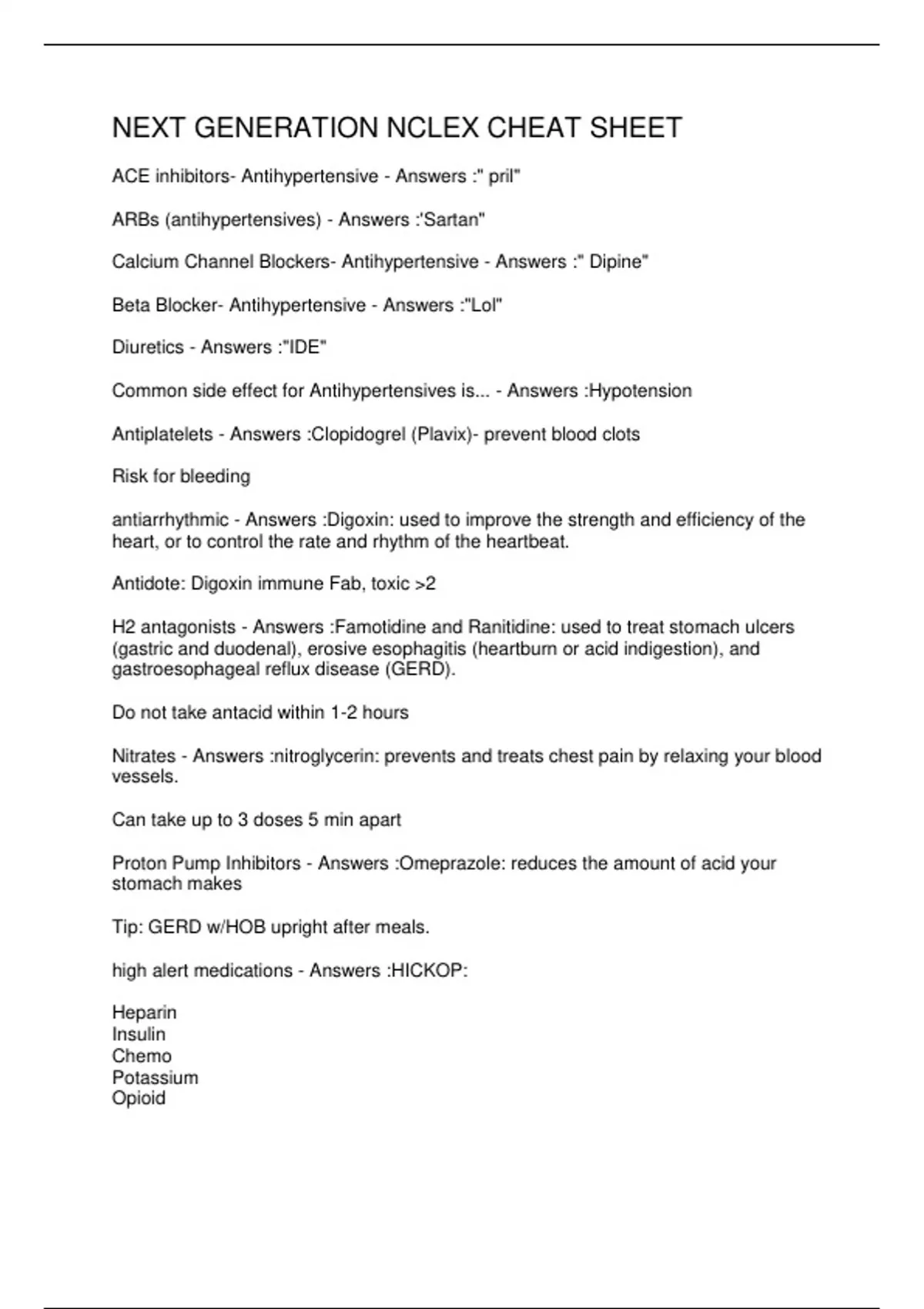 NEXT GENERATION NCLEX CHEAT SHEET

ACE inhibitors- Antihypertensive - Answers :" pril"

ARBs (antihypertensives) - Answers :'Sartan"

Calcium Channel Blockers- Antihypertensive - Answers :" Dipine"

Beta Blocker- Antihypertensive - Answers :"Lol"

Diuretics - Answers :"IDE"

Common side effect for Antihypertensives is... - Answers :Hypotension

Antiplatelets - Answers :Clopidogrel (Plavix)- prevent blood clots

Risk for bleeding

antiarrhythmic - Answers :Digoxin: used to improve the strength and efficiency of the heart, or to control the rate and rhythm of the heartbeat.

Antidote: Digoxin immune Fab, toxic >2

H2 antagonists - Answers :Famotidine and Ranitidine: used to treat stomach ulcers (gastric and duodenal), erosive esophagitis (heartburn or acid indigestion), and gastroesophageal reflux disease (GERD).

Do not take antacid within 1-2 hours

Nitrates - Answers :nitroglycerin: prevents and treats chest pain by relaxing your blood vessels.

Can take up to 3 doses 5 min apart

Proton Pump Inhibitors - Answers :Omeprazole: reduces the amount of acid your stomach makes

Tip: GERD w/HOB upright after meals.

high alert medications - Answers :HICKOP:

Heparin
Insulin
Chemo
Potassium
Opioid